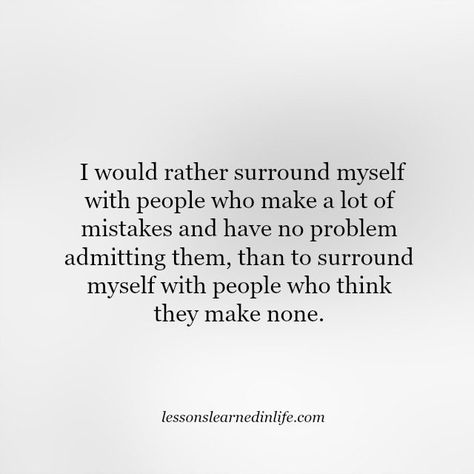 I would rather surround myself with people who make a lot of mistakes and have no problem admitting them, than to surround myself with people who think they make none.

lessonslearnedinlife.com